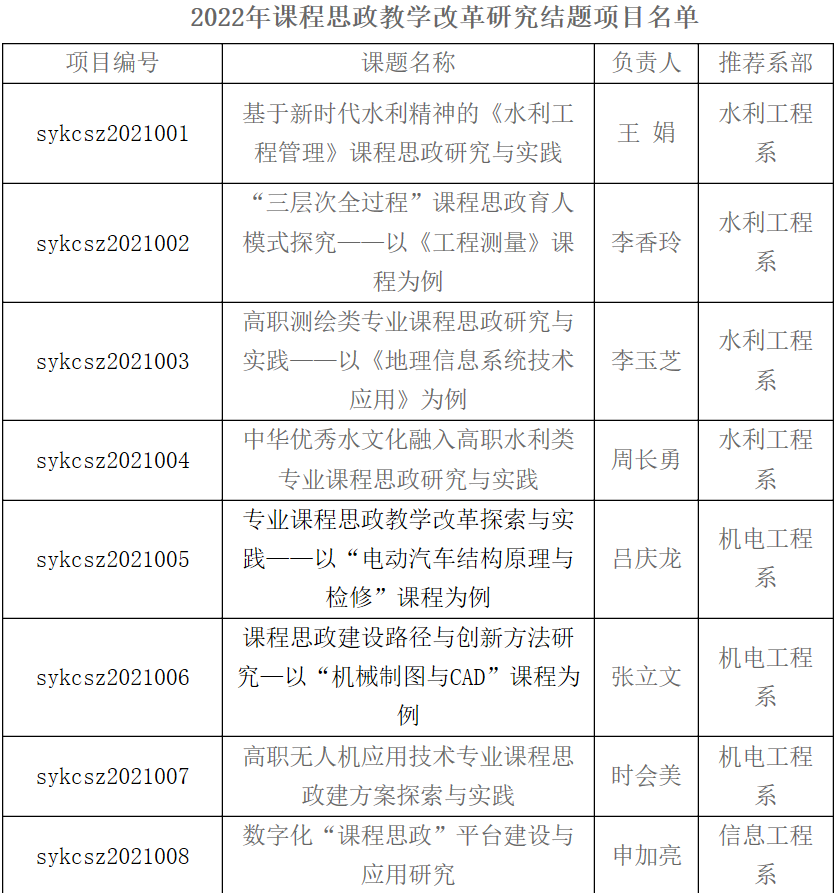 2022年课程思政教学改革研究结题项目名单

| 项目编号 | 课题名称 | 负责人 | 推荐系部 |
|---|---|---|---|
| sykcsz2021001 | 基于新时代水利精神的《水利工程管理》课程思政研究与实践 | 王 娟 | 水利工程系 |
| sykcsz2021002 | “三层次全过程”课程思政育人模式探究——以《工程测量》课程为例 | 李香玲 | 水利工程系 |
| sykcsz2021003 | 高职测绘类专业课程思政研究与实践——以《地理信息系统技术应用》为例 | 李玉芝 | 水利工程系 |
| sykcsz2021004 | 中华优秀水文化融入高职水利类专业课程思政研究与实践 | 周长勇 | 水利工程系 |
| sykcsz2021005 | 专业课程思政教学改革探索与实践——以“电动汽车结构原理与检修”课程为例 | 吕庆龙 | 机电工程系 |
| sykcsz2021006 | 课程思政建设路径与创新方法研究—以“机械制图与CAD”课程为例 | 张立文 | 机电工程系 |
| sykcsz2021007 | 高职无人机应用技术专业课程思政建方案探索与实践 | 时会美 | 机电工程系 |
| sykcsz2021008 | 数字化“课程思政”平台建设与应用研究 | 申加亮 | 信息工程系 |